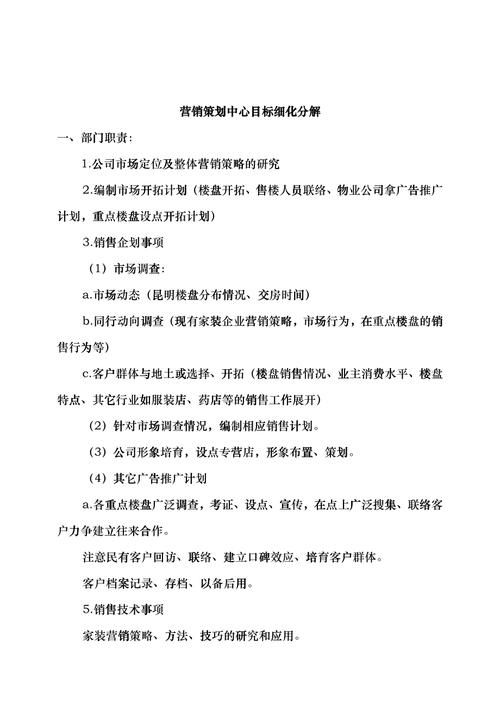 营销策划中心目标细化分解

一、部门职责：

1.公司市场定位及整体营销策略的研究

2.编制市场开拓计划（楼盘开拓、售楼人员联络、物业公司拿广告推广计划，重点楼盘设点开拓计划）

3.销售企划事项

（1）市场调查：

a.市场动态（昆明楼盘分布情况、交房时间）

b.同行动向调查（现有家装企业营销策略，市场行为，在重点楼盘的销售行为等）

c.客户群体与地土或选择、开拓（楼盘销售情况、业主消费水平、楼盘特点、其它行业如服装店、药店等的销售工作展开）

（2）针对市场调查情况，编制相应销售计划。

（3）公司形象培育，设点专营店，形象布置、策划。

（4）其它广告推广计划

a.各重点楼盘广泛调查，考证、设点、宣传，在点上广泛搜集、联络客户力争建立往来合作。

注意民有客户回访、联络、建立口碑效应、培育客户群体。

客户档案记录、存档、以备后用。

5.销售技术事项

家装营销策略、方法、技巧的研究和应用。